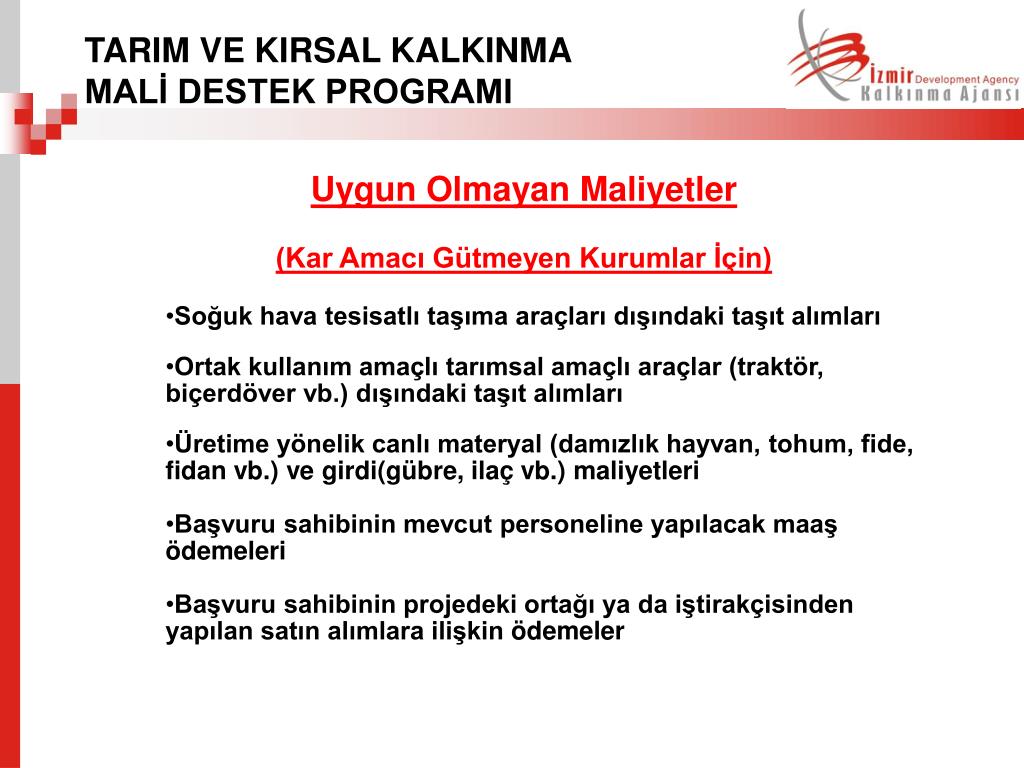 TARIM VE KIRSAL KALKINMA
MALİ DESTEK PROGRAMI

İzmir Development Agency
Kalkınma Ajansı

Uygun Olmayan Maliyetler

(Kar Amacı Gütmeyen Kurumlar İçin)

•Soğuk hava tesisatlı taşıma araçları dışındaki taşıt alımları

•Ortak kullanım amaçlı tarımsal amaçlı araçlar (traktör, biçerdöver vb.) dışındaki taşıt alımları

•Üretime yönelik canlı materyal (damızlık hayvan, tohum, fide, fidan vb.) ve girdi(gübre, ilaç vb.) maliyetleri

•Başvuru sahibinin mevcut personeline yapılacak maaş ödemeleri

•Başvuru sahibinin projedeki ortağı ya da iştirakçisinden yapılan satın alımlara ilişkin ödemeler